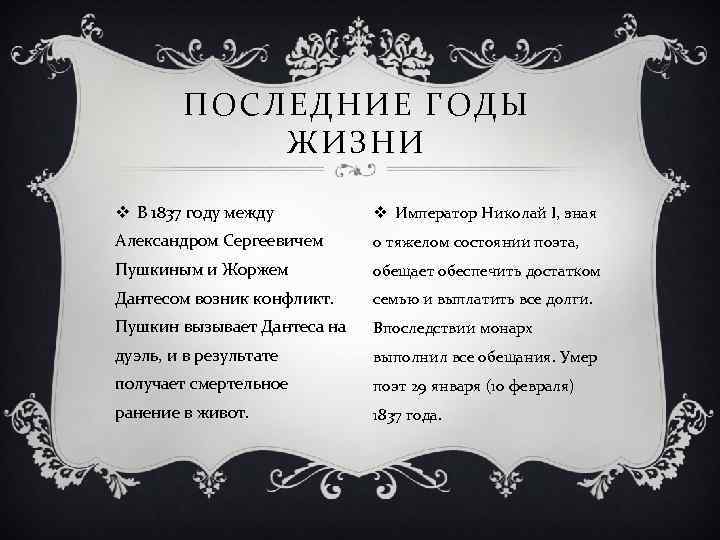 ПОСЛЕДНИЕ ГОДЫ ЖИЗНИ

❖ В 1837 году между Александром Сергеевичем Пушкиным и Жоржем Дантесом возник конфликт. Пушкин вызывает Дантеса на дуэль, и в результате получает смертельное ранение в живот.

❖ Император Николай I, зная о тяжелом состоянии поэта, обещает обеспечить достатком семью и выплатить все долги. Впоследствии монарх выполнил все обещания. Умер поэт 29 января (10 февраля) 1837 года.